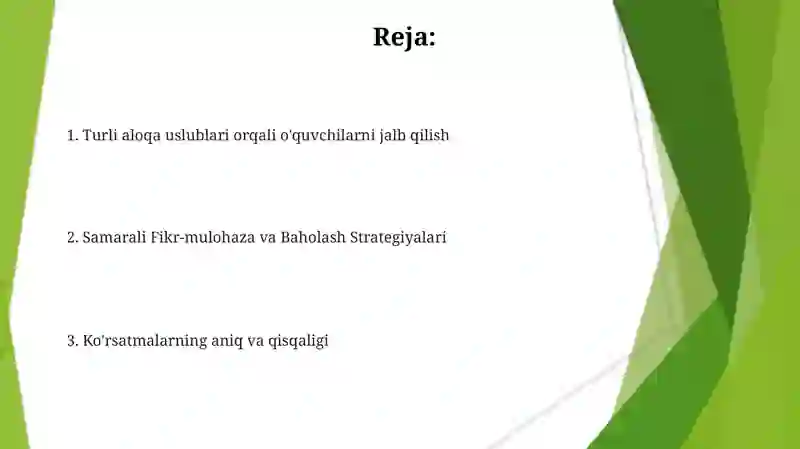 Reja:

1. Turli aloqa uslublari orqali o'quvchilarni jalb qilish

2. Samarali Fikr-mulohaza va Baholash Strategiyalari

3. Ko'rsatmalarning aniq va qisqaligi